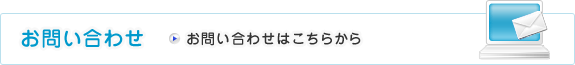 お問い合わせ

お問い合わせはこちらから